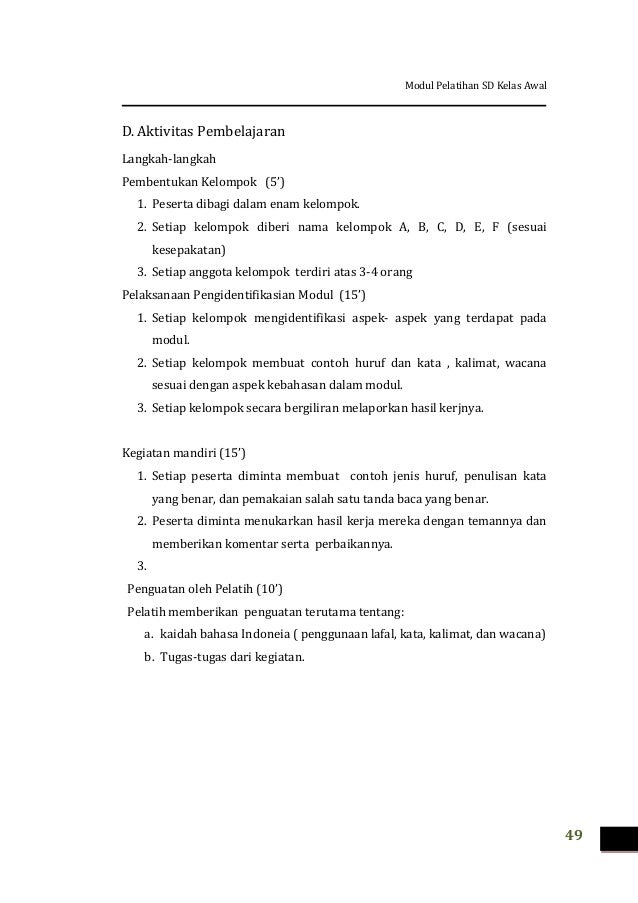 Modul Pelatihan SD Kelas Awal

D. Aktivitas Pembelajaran

Langkah-langkah

Pembentukan Kelompok (5')

1. Peserta dibagi dalam enam kelompok.
2. Setiap kelompok diberi nama kelompok A, B, C, D, E, F (sesuai kesepakatan)
3. Setiap anggota kelompok terdiri atas 3-4 orang

Pelaksanaan Pengidentifikasian Modul (15')

1. Setiap kelompok mengidentifikasi aspek- aspek yang terdapat pada modul.
2. Setiap kelompok membuat contoh huruf dan kata , kalimat, wacana sesuai dengan aspek kebahasan dalam modul.
3. Setiap kelompok secara bergiliran melaporkan hasil kerjnya.

Kegiatan mandiri (15')

1. Setiap peserta diminta membuat contoh jenis huruf, penulisan kata yang benar, dan pemakaian salah satu tanda baca yang benar.
2. Peserta diminta menukarkan hasil kerja mereka dengan temannya dan memberikan komentar serta perbaikannya.
3.

Penguatan oleh Pelatih (10')

Pelatih memberikan penguatan terutama tentang:

a. kaidah bahasa Indoneia ( penggunaan lafal, kata, kalimat, dan wacana)
b. Tugas-tugas dari kegiatan.

49